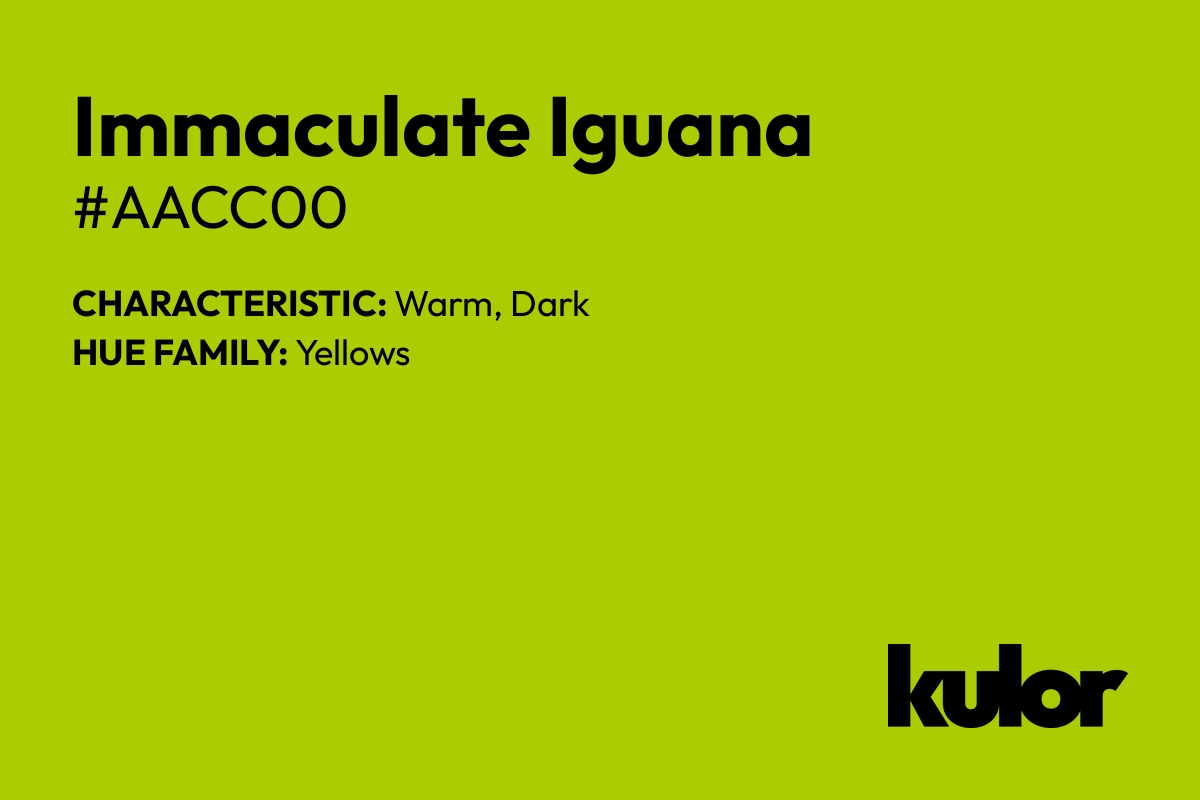 Immaculate Iguana
#AACC00

CHARACTERISTIC: Warm, Dark
HUE FAMILY: Yellows

kulor